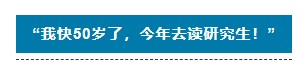 “我快50岁了，今年去读研究生！”